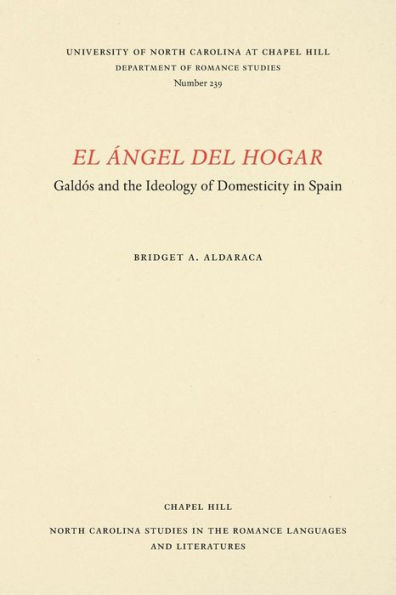 UNIVERSITY OF NORTH CAROLINA AT CHAPEL HILL
DEPARTMENT OF ROMANCE STUDIES
Number 239

EL ÁNGEL DEL HOGAR
Galdós and the Ideology of Domesticity in Spain

BRIDGET A. ALDARACA

CHAPEL HILL
NORTH CAROLINA STUDIES IN THE ROMANCE LANGUAGES AND LITERATURES